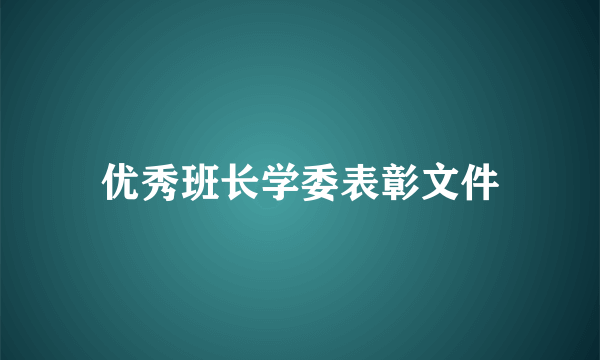 优秀班长学委表彰文件